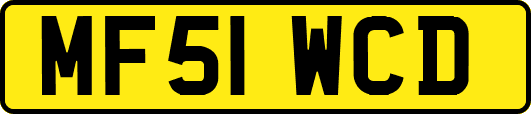 MF51 WCD